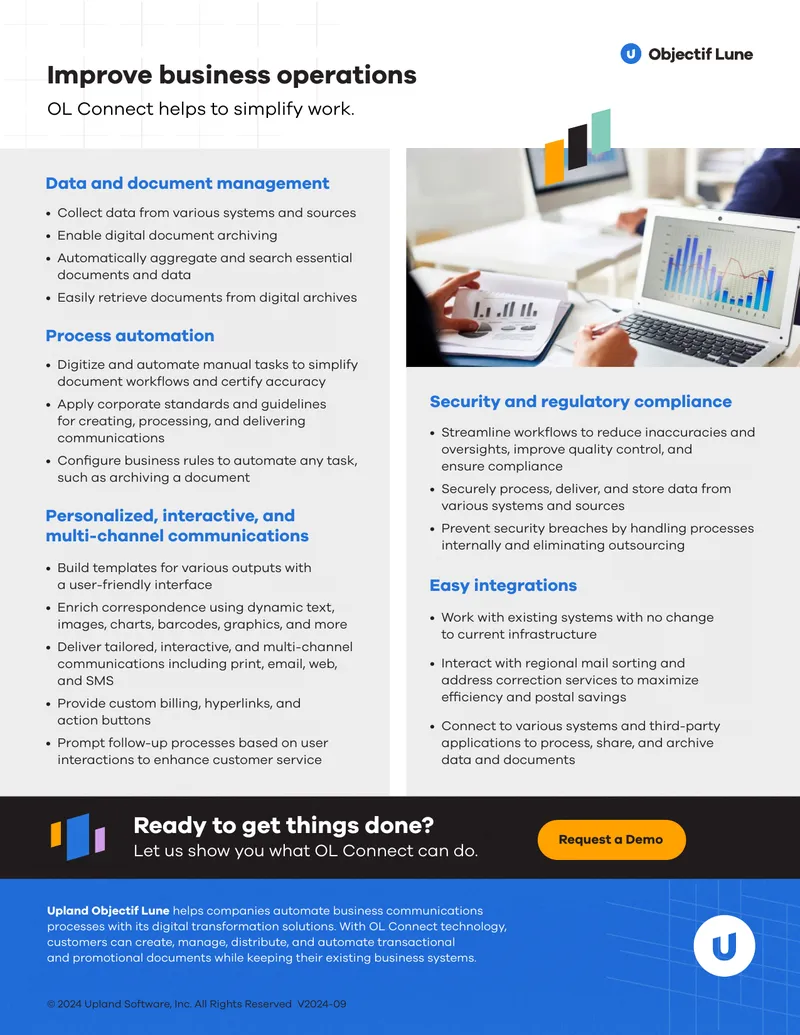 Objectif Lune

Improve business operations

OL Connect helps to simplify work.

Data and document management

• Collect data from various systems and sources
• Enable digital document archiving
• Automatically aggregate and search essential documents and data
• Easily retrieve documents from digital archives

Process automation

• Digitize and automate manual tasks to simplify document workflows and certify accuracy
• Apply corporate standards and guidelines for creating, processing, and delivering communications
• Configure business rules to automate any task, such as archiving a document

Personalized, interactive, and multi-channel communications

• Build templates for various outputs with a user-friendly interface
• Enrich correspondence using dynamic text, images, charts, barcodes, graphics, and more
• Deliver tailored, interactive, and multi-channel communications including print, email, web, and SMS
• Provide custom billing, hyperlinks, and action buttons
• Prompt follow-up processes based on user interactions to enhance customer service

Security and regulatory compliance

• Streamline workflows to reduce inaccuracies and oversights, improve quality control, and ensure compliance
• Securely process, deliver, and store data from various systems and sources
• Prevent security breaches by handling processes internally and eliminating outsourcing

Easy integrations

• Work with existing systems with no change to current infrastructure
• Interact with regional mail sorting and address correction services to maximize efficiency and postal savings
• Connect to various systems and third-party applications to process, share, and archive data and documents

Ready to get things done?
Let us show you what OL Connect can do.

Request a Demo

Upland Objectif Lune helps companies automate business communications processes with its digital transformation solutions. With OL Connect technology, customers can create, manage, distribute, and automate transactional and promotional documents while keeping their existing business systems.

© 2024 Upland Software, Inc. All Rights Reserved V2024-09